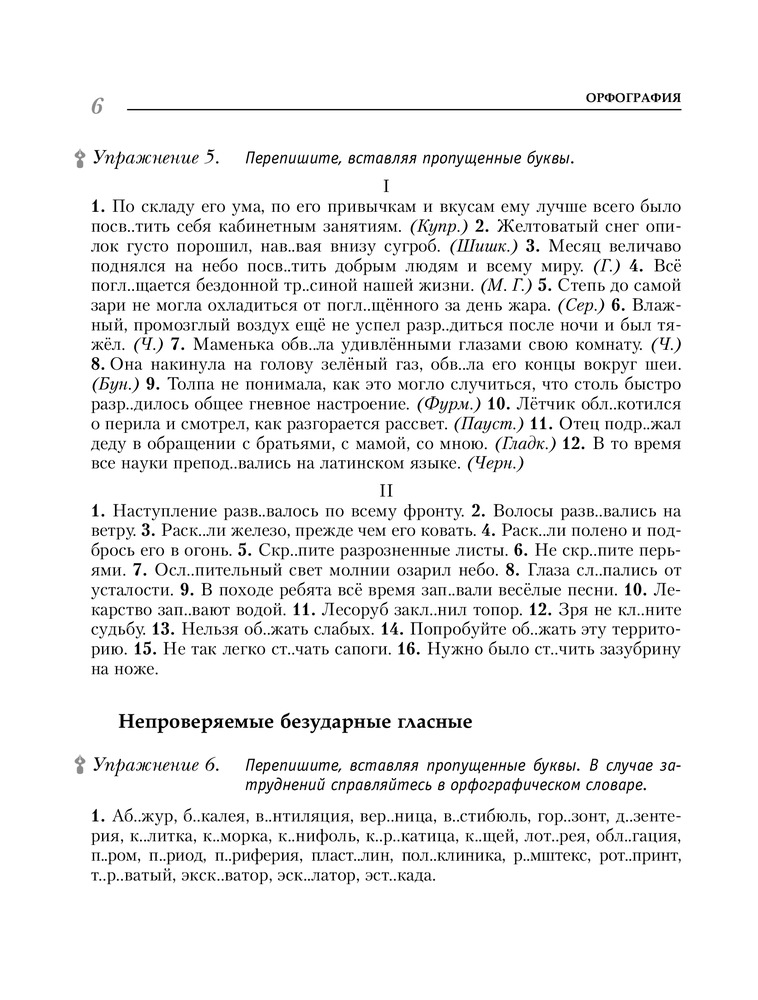 6

ОРФОГРАФИЯ

Упражнение 5. Перепишите, вставляя пропущенные буквы.

I

**1.** По складу его ума, по его привычкам и вкусам ему лучше всего было посв..тить себя кабинетным занятиям. *(Купр.)* **2.** Желтоватый снег опилок густо порошил, нав..вая внизу сугроб. *(Шишк.)* **3.** Месяц величаво поднялся на небо посв..тить добрым людям и всему миру. *(Г.)* **4.** Всё погл..щается бездонной тр..синой нашей жизни. *(М. Г.)* **5.** Степь до самой зари не могла охладиться от погл..щённого за день жара. *(Сер.)* **6.** Влажный, промозглый воздух ещё не успел разр..диться после ночи и был тяжёл. *(Ч.)* **7.** Маменька обв..ла удивлёнными глазами свою комнату. *(Ч.)* **8.** Она накинула на голову зелёный газ, обв..ла его концы вокруг шеи. *(Бун.)* **9.** Толпа не понимала, как это могло случиться, что столь быстро разр..дилось общее гневное настроение. *(Фурм.)* **10.** Лётчик обл..котился о перила и смотрел, как разгорается рассвет. *(Пауст.)* **11.** Отец подр..жал деду в обращении с братьями, с мамой, со мною. *(Гладк.)* **12.** В то время все науки препод..вались на латинском языке. *(Черн.)*

II

**1.** Наступление разв..валось по всему фронту. **2.** Волосы разв..вались на ветру. **3.** Раск..ли железо, прежде чем его ковать. **4.** Раск..ли полено и подбрось его в огонь. **5.** Скр..пите разрозненные листы. **6.** Не скр..пите перьями. **7.** Осл..пительный свет молнии озарил небо. **8.** Глаза сл..пались от усталости. **9.** В походе ребята всё время зап..вали весёлые песни. **10.** Лекарство зап..вают водой. **11.** Лесоруб закл..нил топор. **12.** Зря не кл..ните судьбу. **13.** Нельзя об..жать слабых. **14.** Попробуйте об..жать эту территорию. **15.** Не так легко ст..чать сапоги. **16.** Нужно было ст..чить зазубрину на ноже.

Непроверяемые безударные гласные

Упражнение 6. Перепишите, вставляя пропущенные буквы. В случае затруднений справляйтесь в орфографическом словаре.

**1.** Аб..жур, б..калея, в..нтиляция, вер..ница, в..стибюль, гор..зонт, д..зентерия, к..литка, к..морка, к..нифоль, к..р..катица, к..щей, лот..рея, обл..гация, п..ром, п..риод, п..риферия, пласт..лин, пол..клиника, р..мштекс, рот..принт, т..р..ватый, экск..ватор, эск..латор, эст..када.